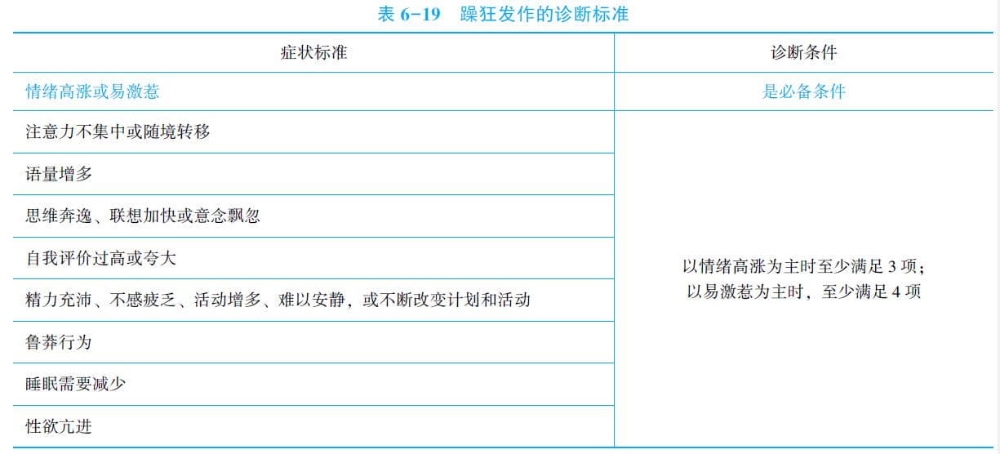 表6-19 躁狂发作的诊断标准

| 症状标准 | 诊断条件 |
|---|---|
| 情绪高涨或易激惹 | 是必备条件 |
| 注意力不集中或随境转移 | 以情绪高涨为主时至少满足3项；以易激惹为主时，至少满足4项 |
| 语量增多 | |
| 思维奔逸、联想加快或意念飘忽 | |
| 自我评价过高或夸大 | |
| 精力充沛、不感疲乏、活动增多、难以安静，或不断改变计划和活动 | |
| 鲁莽行为 | |
| 睡眠需要减少 | |
| 性欲亢进 | |